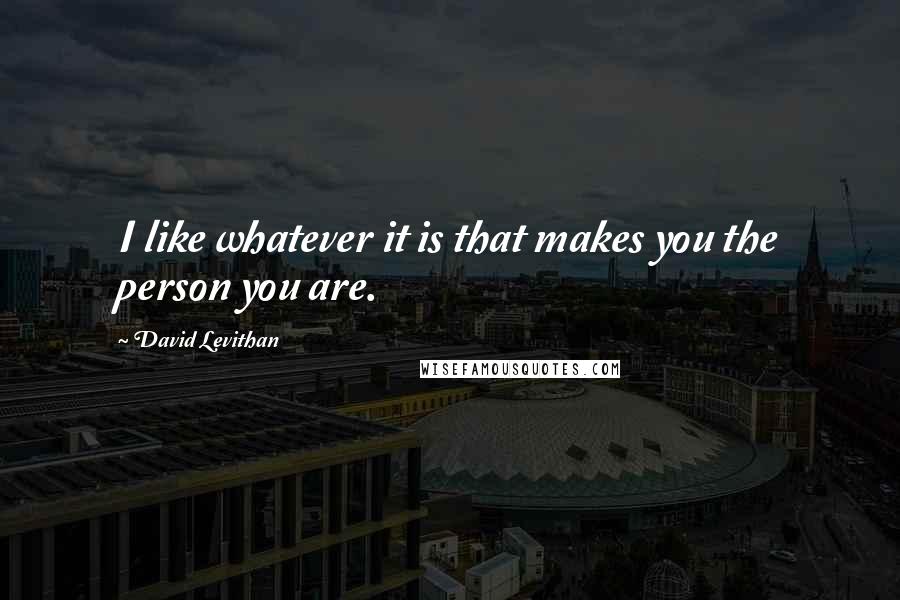 I like whatever it is that makes you the person you are.

~ David Levithan

WISEFAMOUSQUOTES.COM